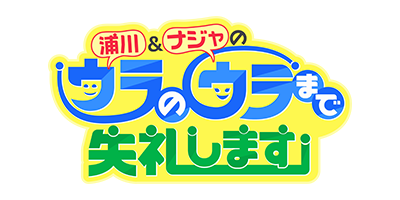 浦川&ナジャの
ウラのウラまで
失礼します